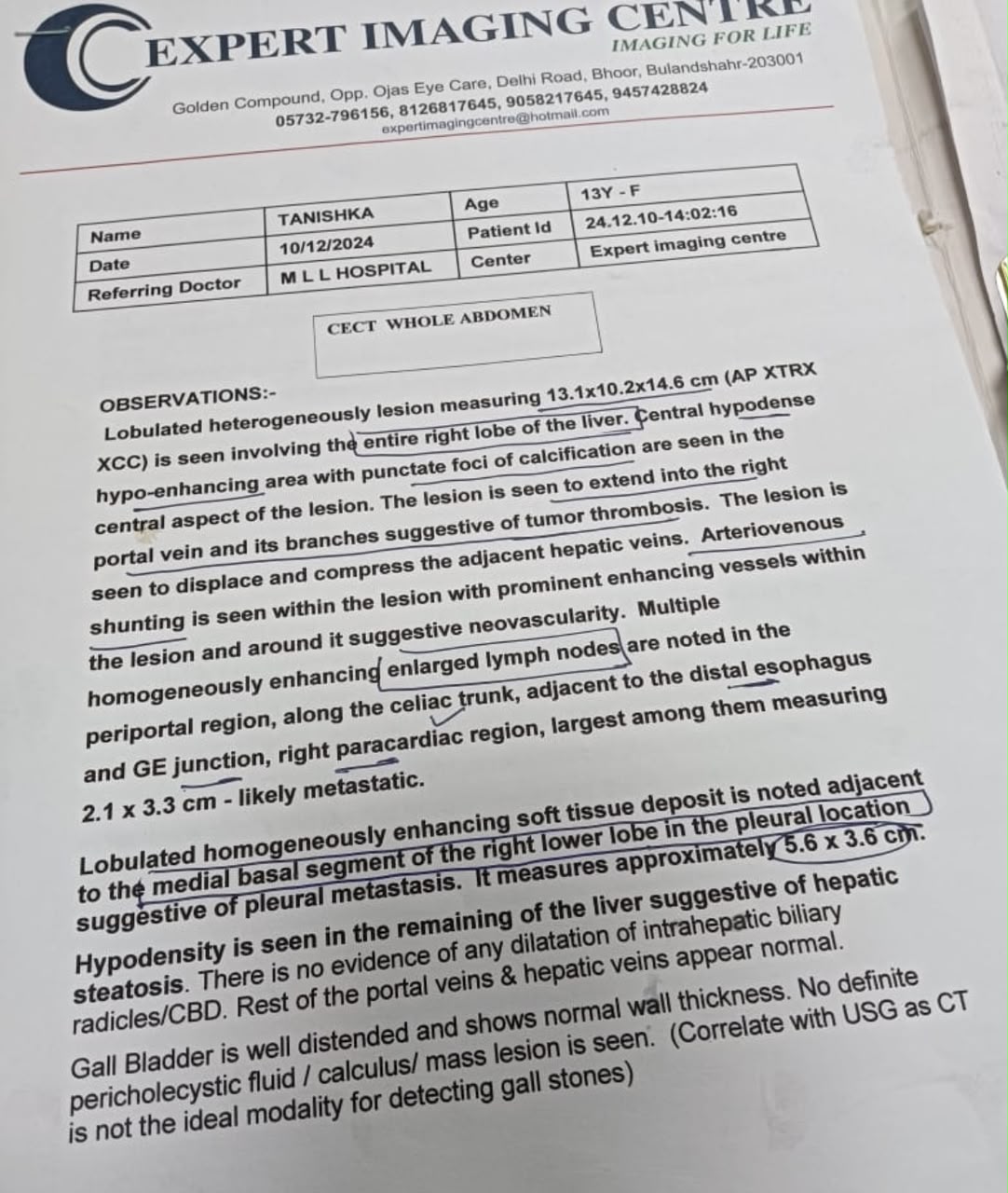 EXPERT IMAGING CENTRE
IMAGING FOR LIFE
Golden Compound, Opp. Ojas Eye Care, Delhi Road, Bhoor, Bulandshahr-203001
05732-796156, 8126817645, 9058217645, 9457428824
expertimagingcentre@hotmail.com

| Name | TANISHKA | Age | 13Y - F |
|---|---|---|---|
| Date | 10/12/2024 | Patient Id | 24.12.10-14:02:16 |
| Referring Doctor | M L L HOSPITAL | Center | Expert imaging centre |

CECT WHOLE ABDOMEN

OBSERVATIONS:-
Lobulated heterogeneously lesion measuring 13.1x10.2x14.6 cm (AP XTRX XCC) is seen involving the entire right lobe of the liver. Central hypodense hypo-enhancing area with punctate foci of calcification are seen in the central aspect of the lesion. The lesion is seen to extend into the right portal vein and its branches suggestive of tumor thrombosis. The lesion is seen to displace and compress the adjacent hepatic veins. Arteriovenous shunting is seen within the lesion with prominent enhancing vessels within the lesion and around it suggestive neovascularity. Multiple homogeneously enhancing enlarged lymph nodes are noted in the periportal region, along the celiac trunk, adjacent to the distal esophagus and GE junction, right paracardiac region, largest among them measuring 2.1 x 3.3 cm - likely metastatic.

Lobulated homogeneously enhancing soft tissue deposit is noted adjacent to the medial basal segment of the right lower lobe in the pleural location suggestive of pleural metastasis. It measures approximately 5.6 x 3.6 cm.

Hypodensity is seen in the remaining of the liver suggestive of hepatic steatosis. There is no evidence of any dilatation of intrahepatic biliary radicles/CBD. Rest of the portal veins & hepatic veins appear normal.

Gall Bladder is well distended and shows normal wall thickness. No definite pericholecystic fluid / calculus/ mass lesion is seen. (Correlate with USG as CT is not the ideal modality for detecting gall stones)